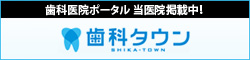 歯科医院ポータル 当医院掲載中!

歯科タウン

SHIKA-TOWN